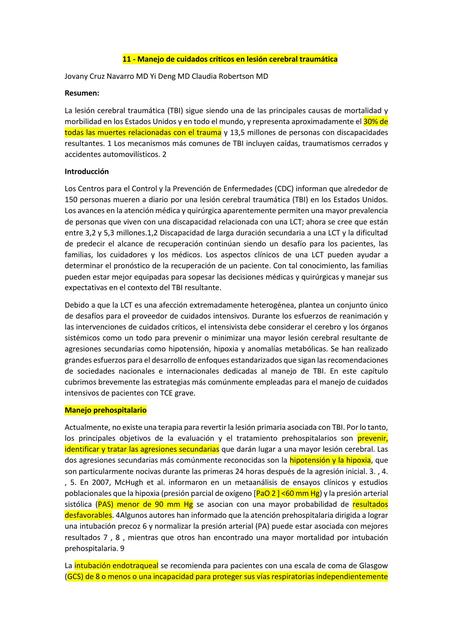 11 - Manejo de cuidados críticos en lesión cerebral traumática

Jovany Cruz Navarro MD Yi Deng MD Claudia Robertson MD

Resumen:

La lesión cerebral traumática (TBI) sigue siendo una de las principales causas de mortalidad y morbilidad en los Estados Unidos y en todo el mundo, y representa aproximadamente el 30% de todas las muertes relacionadas con el trauma y 13,5 millones de personas con discapacidades resultantes. 1 Los mecanismos más comunes de TBI incluyen caídas, traumatismos cerrados y accidentes automovilísticos. 2

Introducción

Los Centros para el Control y la Prevención de Enfermedades (CDC) informan que alrededor de 150 personas mueren a diario por una lesión cerebral traumática (TBI) en los Estados Unidos. Los avances en la atención médica y quirúrgica aparentemente permiten una mayor prevalencia de personas que viven con una discapacidad relacionada con una LCT; ahora se cree que están entre 3,2 y 5,3 millones.1,2 Discapacidad de larga duración secundaria a una LCT y la dificultad de predecir el alcance de recuperación continúan siendo un desafío para los pacientes, las familias, los cuidadores y los médicos. Los aspectos clínicos de una LCT pueden ayudar a determinar el pronóstico de la recuperación de un paciente. Con tal conocimiento, las familias pueden estar mejor equipadas para sopesar las decisiones médicas y quirúrgicas y manejar sus expectativas en el contexto del TBI resultante.

Debido a que la LCT es una afección extremadamente heterogénea, plantea un conjunto único de desafíos para el proveedor de cuidados intensivos. Durante los esfuerzos de reanimación y las intervenciones de cuidados críticos, el intensivista debe considerar el cerebro y los órganos sistémicos como un todo para prevenir o minimizar una mayor lesión cerebral resultante de agresiones secundarias como hipotensión, hipoxia y anomalías metabólicas. Se han realizado grandes esfuerzos para el desarrollo de enfoques estandarizados que sigan las recomendaciones de sociedades nacionales e internacionales dedicadas al manejo de TBI. En este capítulo cubrimos brevemente las estrategias más comúnmente empleadas para el manejo de cuidados intensivos de pacientes con TCE grave.

Manejo prehospitalario

Actualmente, no existe una terapia para revertir la lesión primaria asociada con TBI. Por lo tanto, los principales objetivos de la evaluación y el tratamiento prehospitalarios son prevenir, identificar y tratar las agresiones secundarias que darán lugar a una mayor lesión cerebral. Las dos agresiones secundarias más comúnmente reconocidas son la hipotensión y la hipoxia, que son particularmente nocivas durante las primeras 24 horas después de la agresión inicial. 3. , 4. , 5. En 2007, McHugh et al. informaron en un metaanálisis de ensayos clínicos y estudios poblacionales que la hipoxia (presión parcial de oxígeno [PaO 2 ] <60 mm Hg) y la presión arterial sistólica (PAS) menor de 90 mm Hg se asocian con una mayor probabilidad de resultados desfavorables. 4Algunos autores han informado que la atención prehospitalaria dirigida a lograr una intubación precoz 6 y normalizar la presión arterial (PA) puede estar asociada con mejores resultados 7 , 8 , mientras que otros han encontrado una mayor mortalidad por intubación prehospitalaria. 9

La intubación endotraqueal se recomienda para pacientes con una escala de coma de Glasgow (GCS) de 8 o menos o una incapacidad para proteger sus vías respiratorias independientemente